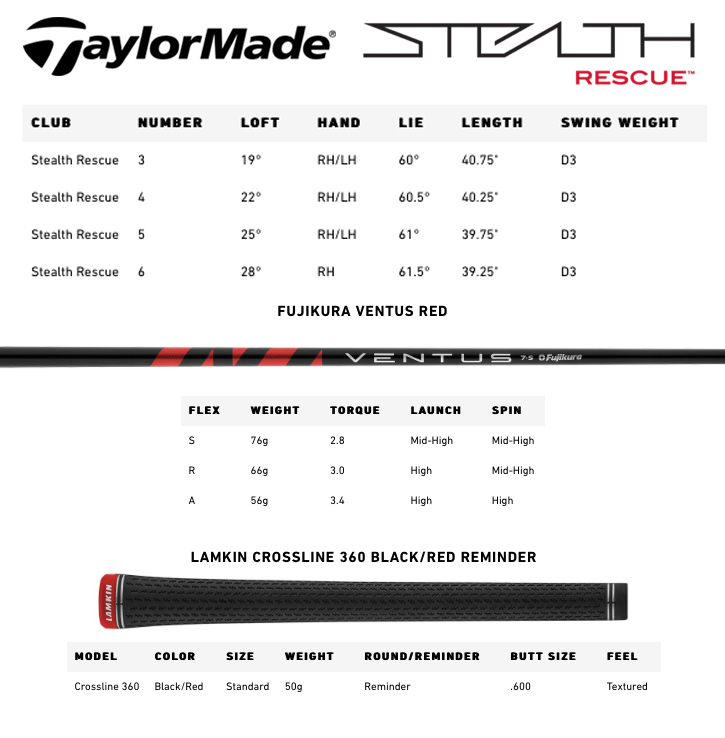 TaylorMade®

STEALTH RESCUE™

| CLUB | NUMBER | LOFT | HAND | LIE | LENGTH | SWING WEIGHT |
|---|---|---|---|---|---|---|
| Stealth Rescue | 3 | 19° | RH/LH | 60° | 40.75" | D3 |
| Stealth Rescue | 4 | 22° | RH/LH | 60.5° | 40.25" | D3 |
| Stealth Rescue | 5 | 25° | RH/LH | 61° | 39.75" | D3 |
| Stealth Rescue | 6 | 28° | RH | 61.5° | 39.25" | D3 |

FUJIKURA VENTUS RED

VENTUS 7-S Fujikura

| FLEX | WEIGHT | TORQUE | LAUNCH | SPIN |
|---|---|---|---|---|
| S | 76g | 2.8 | Mid-High | Mid-High |
| R | 66g | 3.0 | High | Mid-High |
| A | 56g | 3.4 | High | High |

LAMKIN CROSSLINE 360 BLACK/RED REMINDER

LAMKIN

| MODEL | COLOR | SIZE | WEIGHT | ROUND/REMINDER | BUTT SIZE | FEEL |
|---|---|---|---|---|---|---|
| Crossline 360 | Black/Red | Standard | 50g | Reminder | .600 | Textured |